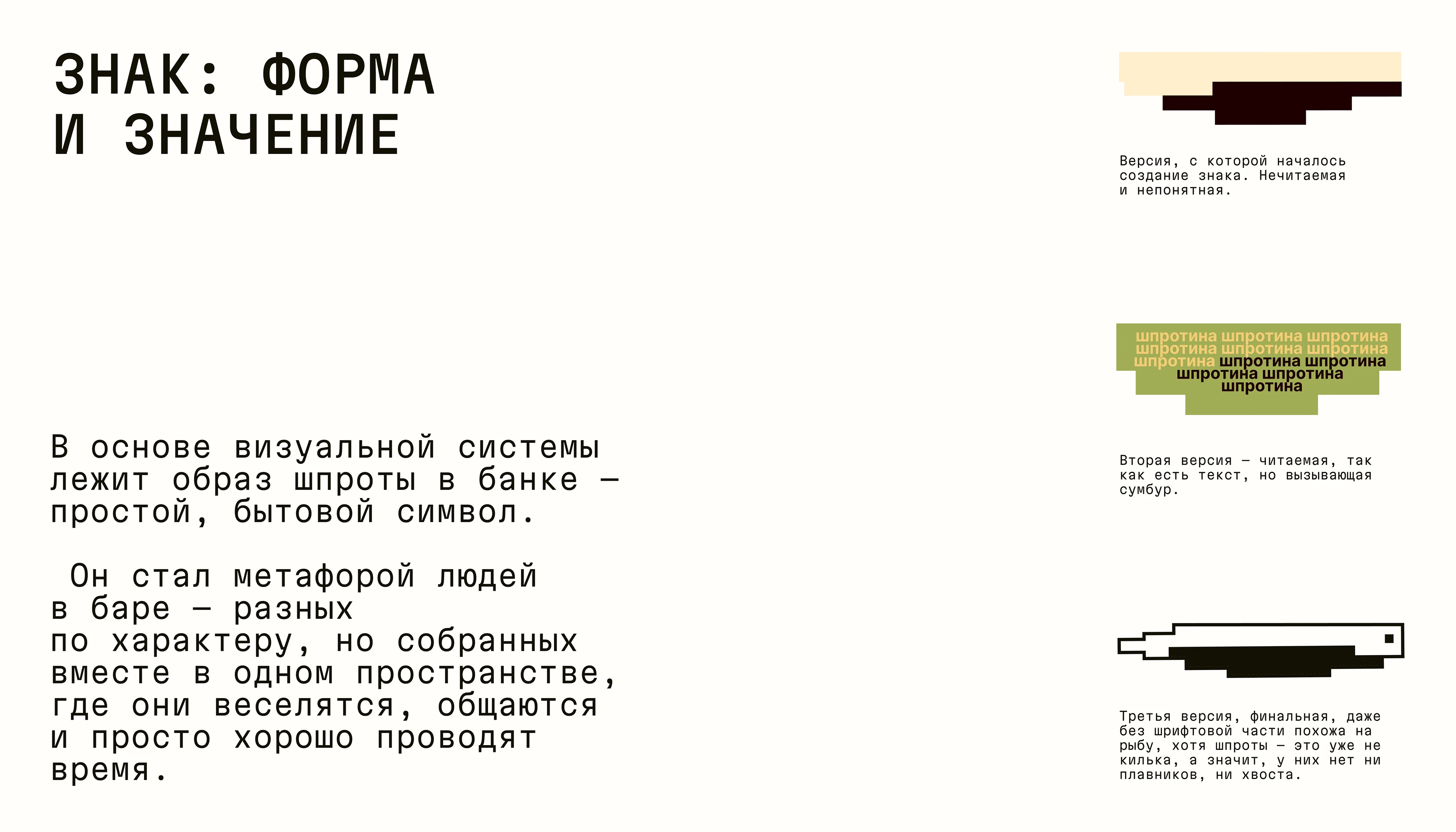 ЗНАК: ФОРМА
И ЗНАЧЕНИЕ

В основе визуальной системы лежит образ шпроты в банке — простой, бытовой символ.

Он стал метафорой людей в баре — разных по характеру, но собранных вместе в одном пространстве, где они веселятся, общаются и просто хорошо проводят время.

Версия, с которой началось создание знака. Нечитаемая и непонятная.

шпротина шпротина шпротина
шпротина шпротина шпротина
шпротина шпротина шпротина
шпротина шпротина
шпротина

Вторая версия — читаемая, так как есть текст, но вызывающая сумбур.

Третья версия, финальная, даже без шрифтовой части похожа на рыбу, хотя шпроты — это уже не килька, а значит, у них нет ни плавников, ни хвоста.